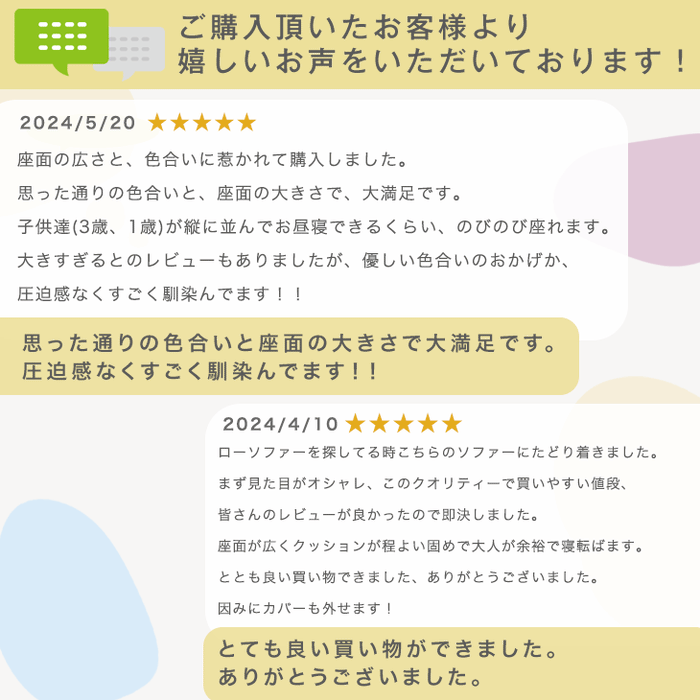 ご購入頂いたお客様より
嬉しいお声をいただいております！

2024/5/20 ★★★★★

座面の広さと、色合いに惹かれて購入しました。

思った通りの色合いと、座面の大きさで、大満足です。

子供達(3歳、1歳)が縦に並んでお昼寝できるくらい、のびのび座れます。

大きすぎるとのレビューもありましたが、優しい色合いのおかげか、

圧迫感なくすごく馴染んでます！！

思った通りの色合いと座面の大きさで大満足です。
圧迫感なくすごく馴染んでます！！

2024/4/10 ★★★★★

ローソファーを探してる時こちらのソファーにたどり着きました。

まず見た目がオシャレ、このクオリティーで買いやすい値段、

皆さんのレビューが良かったので即決しました。

座面が広くクッションが程よい固めで大人が余裕で寝転ばます。

ととも良い買い物できました、ありがとうございました。

因みにカバーも外せます！

とても良い買い物ができました。
ありがとうございました。